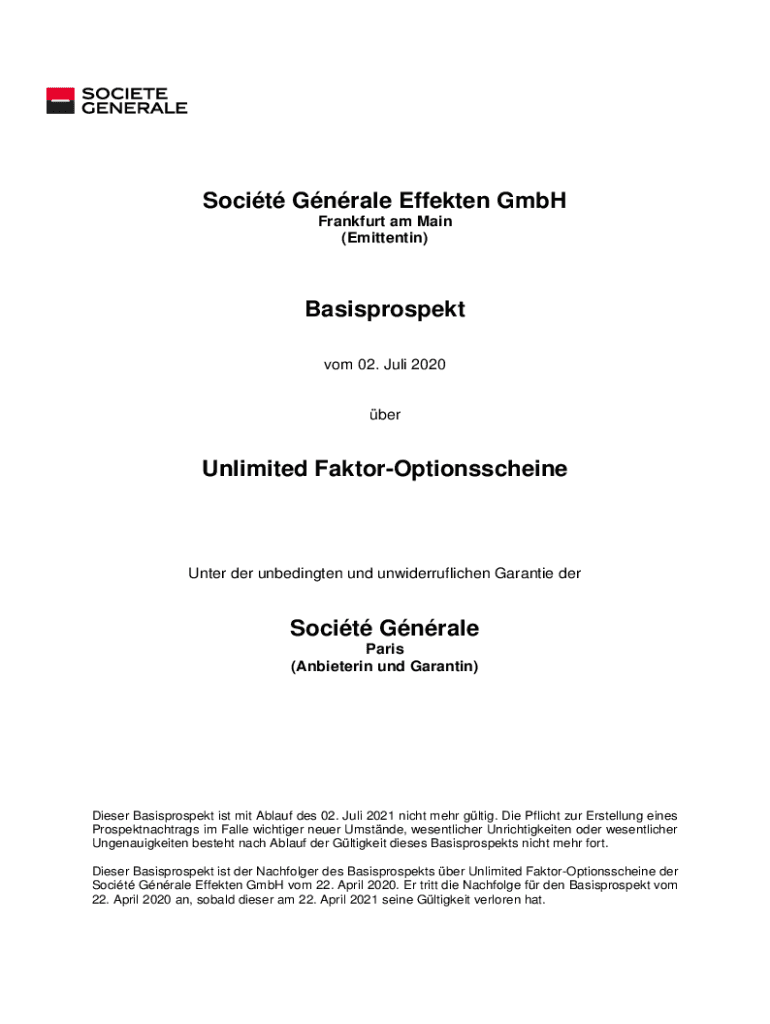 SOCIETE GENERALE

Société Générale Effekten GmbH
Frankfurt am Main
(Emittentin)

Basisprospekt

vom 02. Juli 2020

über

Unlimited Faktor-Optionsscheine

Unter der unbedingten und unwiderruflichen Garantie der

Société Générale
Paris
(Anbieterin und Garantin)

Dieser Basisprospekt ist mit Ablauf des 02. Juli 2021 nicht mehr gültig. Die Pflicht zur Erstellung eines Prospektnachtrags im Falle wichtiger neuer Umstände, wesentlicher Unrichtigkeiten oder wesentlicher Ungenauigkeiten besteht nach Ablauf der Gültigkeit dieses Basisprospekts nicht mehr fort.

Dieser Basisprospekt ist der Nachfolger des Basisprospekts über Unlimited Faktor-Optionsscheine der Société Générale Effekten GmbH vom 22. April 2020. Er tritt die Nachfolge für den Basisprospekt vom 22. April 2020 an, sobald dieser am 22. April 2021 seine Gültigkeit verloren hat.